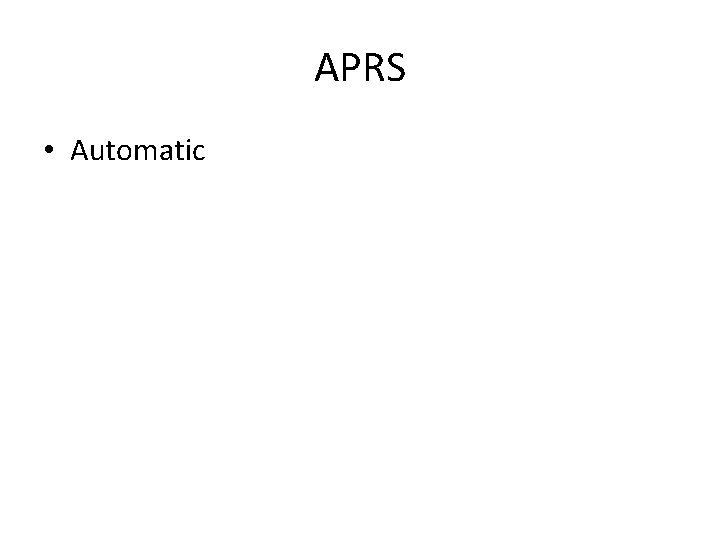 APRS

• Automatic